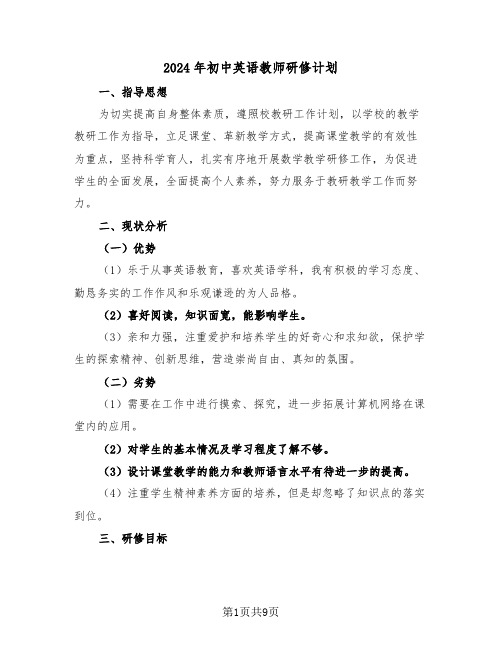 2024年初中英语教师研修计划

一、指导思想

为切实提高自身整体素质，遵照校教研工作计划，以学校的教学教研工作为指导，立足课堂、革新教学方式，提高课堂教学的有效性为重点，坚持科学育人，扎实有序地开展数学教学研修工作，为促进学生的全面发展，全面提高个人素养，努力服务于教研教学工作而努力。

二、现状分析

（一）优势

（1）乐于从事英语教育，喜欢英语学科，我有积极的学习态度、勤恳务实的工作作风和乐观谦逊的为人品格。

（2）喜好阅读，知识面宽，能影响学生。

（3）亲和力强，注重爱护和培养学生的好奇心和求知欲，保护学生的探索精神、创新思维，营造崇尚自由、真知的氛围。

（二）劣势

（1）需要在工作中进行摸索、探究，进一步拓展计算机网络在课堂内的应用。

（2）对学生的基本情况及学习程度了解不够。

（3）设计课堂教学的能力和教师语言水平有待进一步的提高。

（4）注重学生精神素养方面的培养，但是却忽略了知识点的落实到位。

三、研修目标

第1页共9页